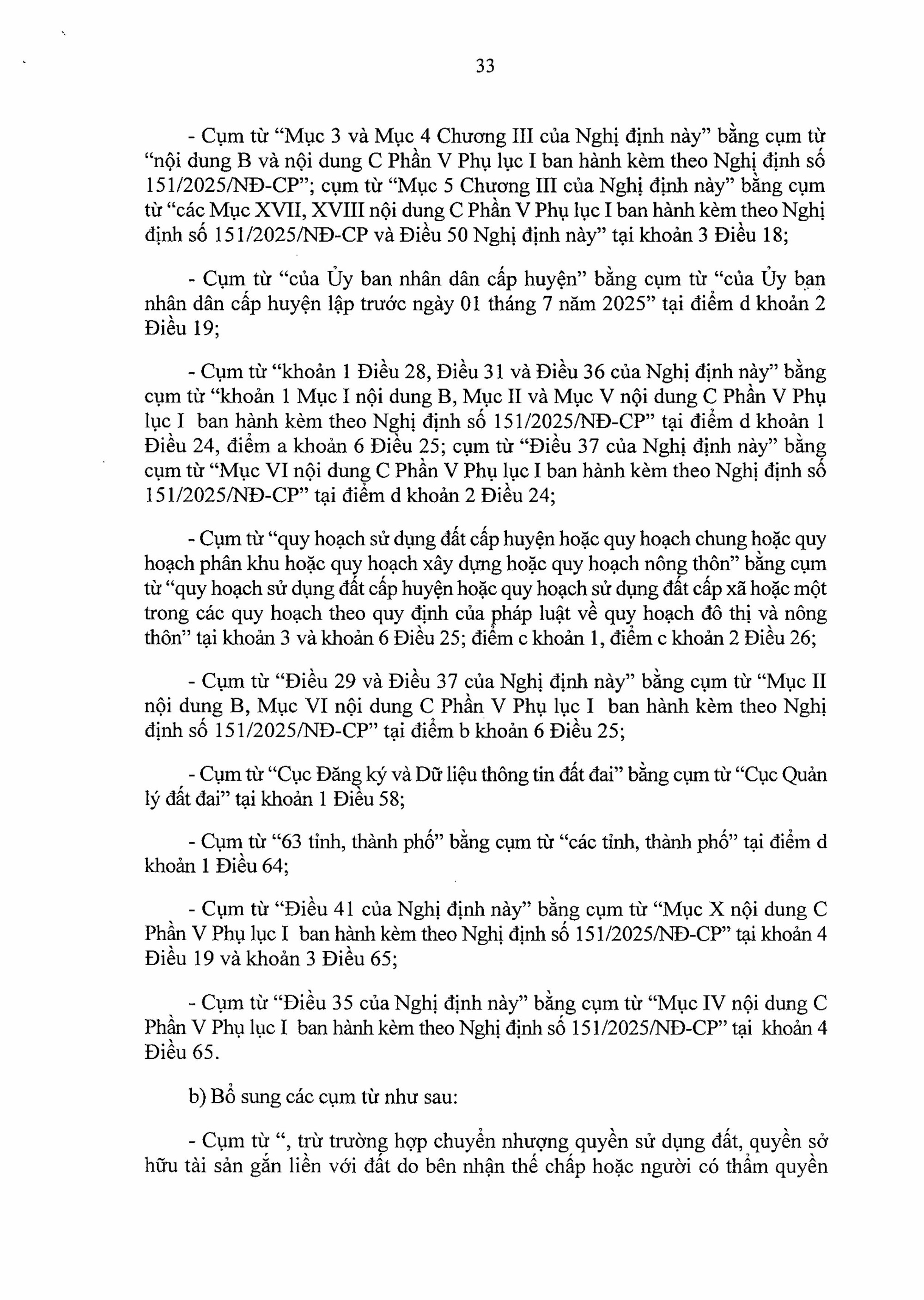 33

- Cụm từ “Mục 3 và Mục 4 Chương III của Nghị định này” bằng cụm từ “nội dung B và nội dung C Phần V Phụ lục I ban hành kèm theo Nghị định số 151/2025/NĐ-CP”; cụm từ “Mục 5 Chương III của Nghị định này” bằng cụm từ “các Mục XVII, XVIII nội dung C Phần V Phụ lục I ban hành kèm theo Nghị định số 151/2025/NĐ-CP và Điều 50 Nghị định này” tại khoản 3 Điều 18;

- Cụm từ “của Ủy ban nhân dân cấp huyện” bằng cụm từ “của Ủy ban nhân dân cấp huyện lập trước ngày 01 tháng 7 năm 2025” tại điểm d khoản 2 Điều 19;

- Cụm từ “khoản 1 Điều 28, Điều 31 và Điều 36 của Nghị định này” bằng cụm từ “khoản 1 Mục I nội dung B, Mục II và Mục V nội dung C Phần V Phụ lục I ban hành kèm theo Nghị định số 151/2025/NĐ-CP” tại điểm d khoản 1 Điều 24, điểm a khoản 6 Điều 25; cụm từ “Điều 37 của Nghị định này” bằng cụm từ “Mục VI nội dung C Phần V Phụ lục I ban hành kèm theo Nghị định số 151/2025/NĐ-CP” tại điểm d khoản 2 Điều 24;

- Cụm từ “quy hoạch sử dụng đất cấp huyện hoặc quy hoạch chung hoặc quy hoạch phân khu hoặc quy hoạch xây dựng hoặc quy hoạch nông thôn” bằng cụm từ “quy hoạch sử dụng đất cấp huyện hoặc quy hoạch sử dụng đất cấp xã hoặc một trong các quy hoạch theo quy định của pháp luật về quy hoạch đô thị và nông thôn” tại khoản 3 và khoản 6 Điều 25; điểm c khoản 1, điểm c khoản 2 Điều 26;

- Cụm từ “Điều 29 và Điều 37 của Nghị định này” bằng cụm từ “Mục II nội dung B, Mục VI nội dung C Phần V Phụ lục I ban hành kèm theo Nghị định số 151/2025/NĐ-CP” tại điểm b khoản 6 Điều 25;

- Cụm từ “Cục Đăng ký và Dữ liệu thông tin đất đai” bằng cụm từ “Cục Quản lý đất đai” tại khoản 1 Điều 58;

- Cụm từ “63 tỉnh, thành phố” bằng cụm từ “các tỉnh, thành phố” tại điểm d khoản 1 Điều 64;

- Cụm từ “Điều 41 của Nghị định này” bằng cụm từ “Mục X nội dung C Phần V Phụ lục I ban hành kèm theo Nghị định số 151/2025/NĐ-CP” tại khoản 4 Điều 19 và khoản 3 Điều 65;

- Cụm từ “Điều 35 của Nghị định này” bằng cụm từ “Mục IV nội dung C Phần V Phụ lục I ban hành kèm theo Nghị định số 151/2025/NĐ-CP” tại khoản 4 Điều 65.

b) Bổ sung các cụm từ như sau:

- Cụm từ “, trừ trường hợp chuyển nhượng quyền sử dụng đất, quyền sở hữu tài sản gắn liền với đất do bên nhận thế chấp hoặc người có thẩm quyền